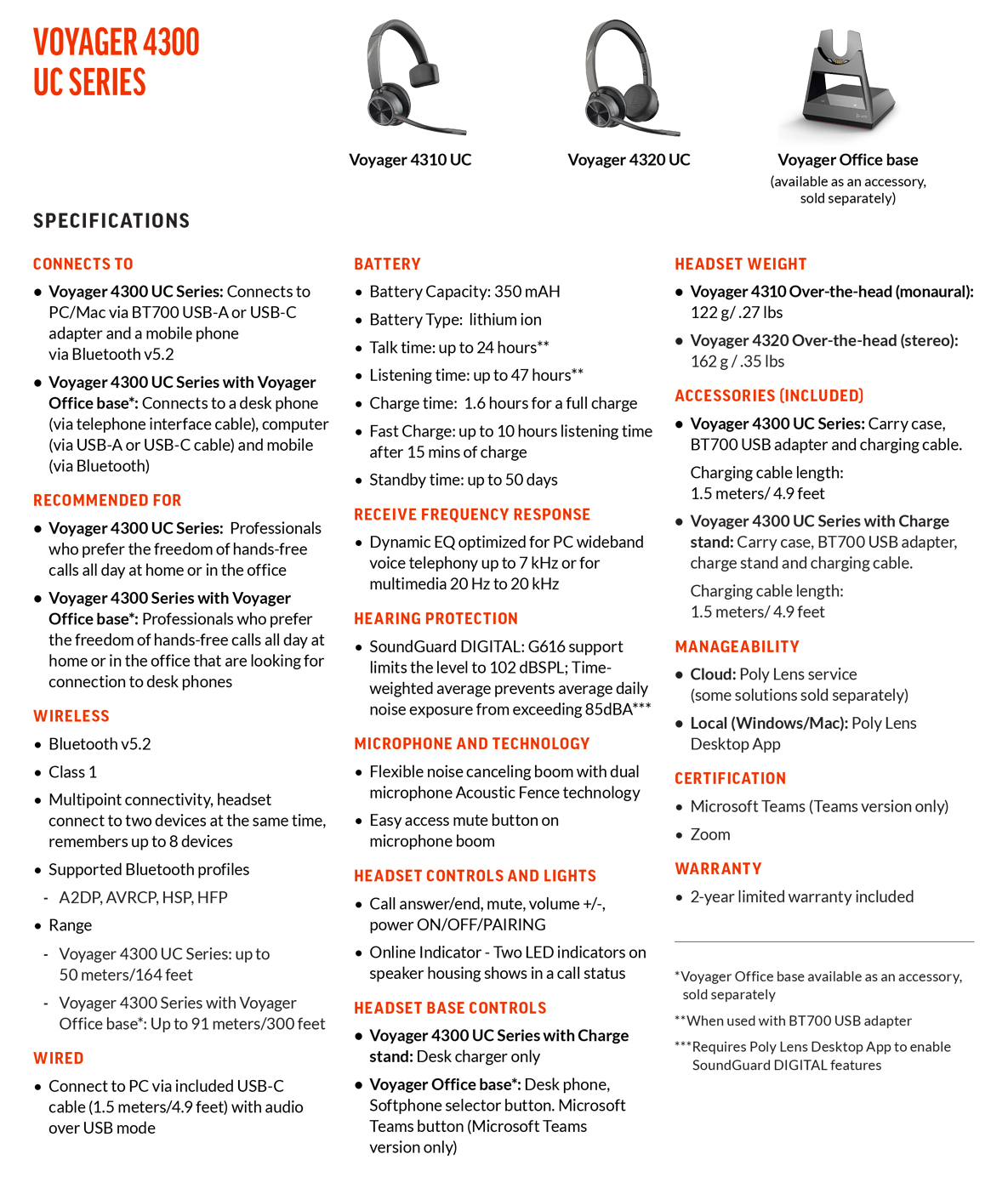 VOYAGER 4300
UC SERIES

Voyager 4310 UC

Voyager 4320 UC

Voyager Office base
(available as an accessory, sold separately)

SPECIFICATIONS

CONNECTS TO

• Voyager 4300 UC Series: Connects to PC/Mac via BT700 USB-A or USB-C adapter and a mobile phone via Bluetooth v5.2
• Voyager 4300 UC Series with Voyager Office base*: Connects to a desk phone (via telephone interface cable), computer (via USB-A or USB-C cable) and mobile (via Bluetooth)

RECOMMENDED FOR

• Voyager 4300 UC Series: Professionals who prefer the freedom of hands-free calls all day at home or in the office
• Voyager 4300 Series with Voyager Office base*: Professionals who prefer the freedom of hands-free calls all day at home or in the office that are looking for connection to desk phones

WIRELESS

• Bluetooth v5.2
• Class 1
• Multipoint connectivity, headset connect to two devices at the same time, remembers up to 8 devices
• Supported Bluetooth profiles
- A2DP, AVRCP, HSP, HFP
• Range
- Voyager 4300 UC Series: up to 50 meters/164 feet
- Voyager 4300 Series with Voyager Office base*: Up to 91 meters/300 feet

WIRED

• Connect to PC via included USB-C cable (1.5 meters/4.9 feet) with audio over USB mode

BATTERY

• Battery Capacity: 350 mAH
• Battery Type: lithium ion
• Talk time: up to 24 hours**
• Listening time: up to 47 hours**
• Charge time: 1.6 hours for a full charge
• Fast Charge: up to 10 hours listening time after 15 mins of charge
• Standby time: up to 50 days

RECEIVE FREQUENCY RESPONSE

• Dynamic EQ optimized for PC wideband voice telephony up to 7 kHz or for multimedia 20 Hz to 20 kHz

HEARING PROTECTION

• SoundGuard DIGITAL: G616 support limits the level to 102 dBSPL; Time-weighted average prevents average daily noise exposure from exceeding 85dBA***

MICROPHONE AND TECHNOLOGY

• Flexible noise canceling boom with dual microphone Acoustic Fence technology
• Easy access mute button on microphone boom

HEADSET CONTROLS AND LIGHTS

• Call answer/end, mute, volume +/-, power ON/OFF/PAIRING
• Online Indicator - Two LED indicators on speaker housing shows in a call status

HEADSET BASE CONTROLS

• Voyager 4300 UC Series with Charge stand: Desk charger only
• Voyager Office base*: Desk phone, Softphone selector button. Microsoft Teams button (Microsoft Teams version only)

HEADSET WEIGHT

• Voyager 4310 Over-the-head (monaural): 122 g/ .27 lbs
• Voyager 4320 Over-the-head (stereo): 162 g / .35 lbs

ACCESSORIES (INCLUDED)

• Voyager 4300 UC Series: Carry case, BT700 USB adapter and charging cable.
Charging cable length: 1.5 meters/ 4.9 feet
• Voyager 4300 UC Series with Charge stand: Carry case, BT700 USB adapter, charge stand and charging cable.
Charging cable length: 1.5 meters/ 4.9 feet

MANAGEABILITY

• Cloud: Poly Lens service (some solutions sold separately)
• Local (Windows/Mac): Poly Lens Desktop App

CERTIFICATION

• Microsoft Teams (Teams version only)
• Zoom

WARRANTY

• 2-year limited warranty included

*Voyager Office base available as an accessory, sold separately
**When used with BT700 USB adapter
***Requires Poly Lens Desktop App to enable SoundGuard DIGITAL features